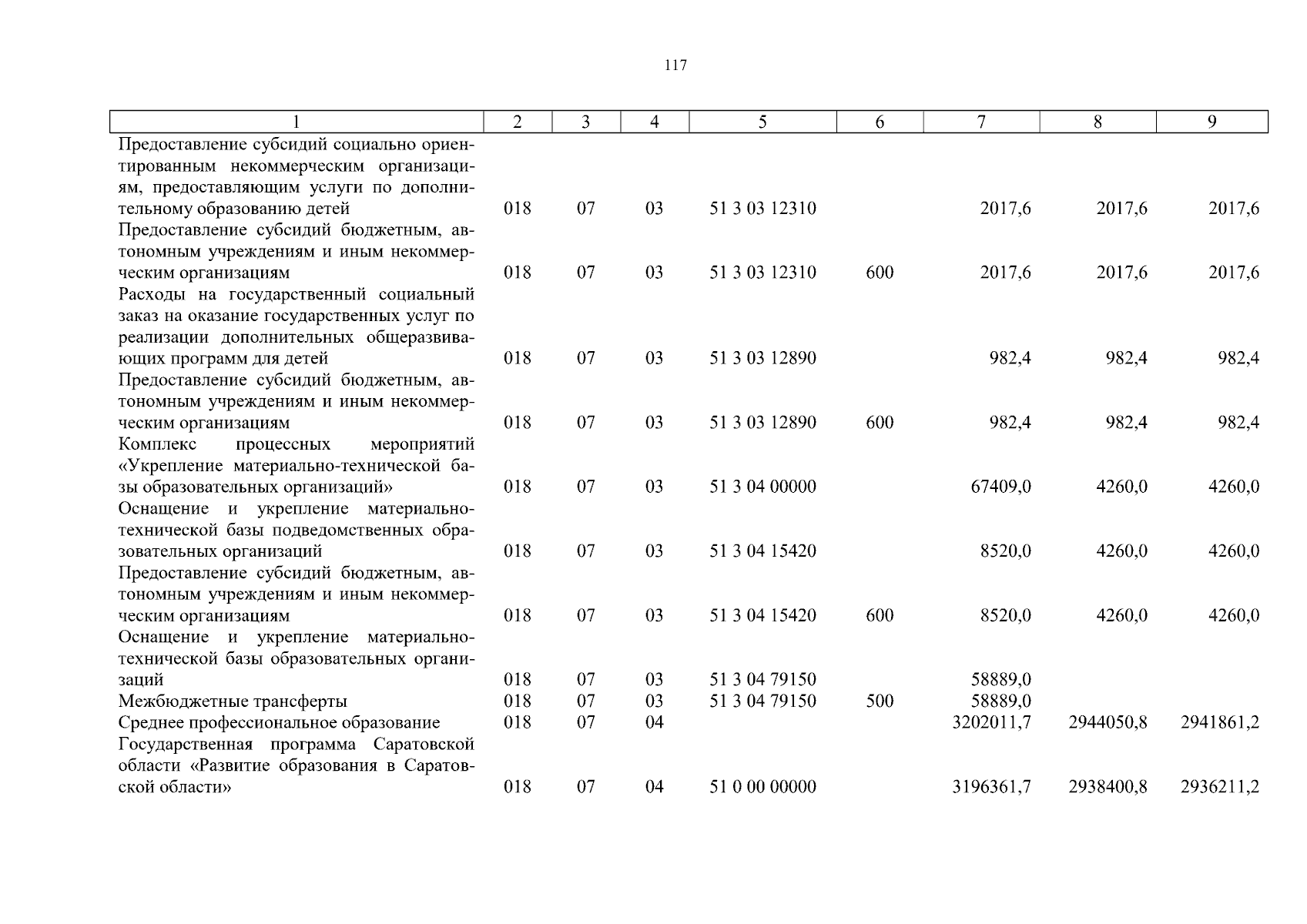 117

| 1 | 2 | 3 | 4 | 5 | 6 | 7 | 8 | 9 |
|---|---|---|---|---|---|---|---|---|
| Предоставление субсидий социально ориентированным некоммерческим организациям, предоставляющим услуги по дополнительному образованию детей | 018 | 07 | 03 | 51 3 03 12310 | | 2017,6 | 2017,6 | 2017,6 |
| Предоставление субсидий бюджетным, автономным учреждениям и иным некоммерческим организациям | 018 | 07 | 03 | 51 3 03 12310 | 600 | 2017,6 | 2017,6 | 2017,6 |
| Расходы на государственный социальный заказ на оказание государственных услуг по реализации дополнительных общеразвивающих программ для детей | 018 | 07 | 03 | 51 3 03 12890 | | 982,4 | 982,4 | 982,4 |
| Предоставление субсидий бюджетным, автономным учреждениям и иным некоммерческим организациям | 018 | 07 | 03 | 51 3 03 12890 | 600 | 982,4 | 982,4 | 982,4 |
| Комплекс процессных мероприятий «Укрепление материально-технической базы образовательных организаций» | 018 | 07 | 03 | 51 3 04 00000 | | 67409,0 | 4260,0 | 4260,0 |
| Оснащение и укрепление материально-технической базы подведомственных образовательных организаций | 018 | 07 | 03 | 51 3 04 15420 | | 8520,0 | 4260,0 | 4260,0 |
| Предоставление субсидий бюджетным, автономным учреждениям и иным некоммерческим организациям | 018 | 07 | 03 | 51 3 04 15420 | 600 | 8520,0 | 4260,0 | 4260,0 |
| Оснащение и укрепление материально-технической базы образовательных организаций | 018 | 07 | 03 | 51 3 04 79150 | | 58889,0 | | |
| Межбюджетные трансферты | 018 | 07 | 03 | 51 3 04 79150 | 500 | 58889,0 | | |
| Среднее профессиональное образование | 018 | 07 | 04 | | | 3202011,7 | 2944050,8 | 2941861,2 |
| Государственная программа Саратовской области «Развитие образования в Саратовской области» | 018 | 07 | 04 | 51 0 00 00000 | | 3196361,7 | 2938400,8 | 2936211,2 |